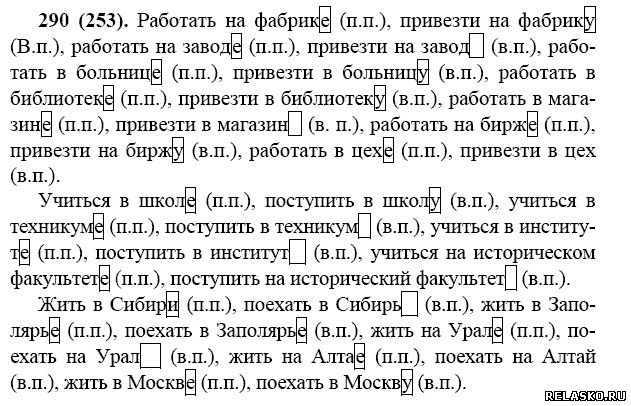 290 (253). Работать на фабрике (п.п.), привезти на фабрику (В.п.), работать на заводе (п.п.), привезти на завод (в.п.), работать в больнице (п.п.), привезти в больницу (в.п.), работать в библиотеке (п.п.), привезти в библиотеку (в.п.), работать в магазине (п.п.), привезти в магазин (в. п.), работать на бирже (п.п.), привезти на биржу (в.п.), работать в цехе (п.п.), привезти в цех (в.п.).

Учиться в школе (п.п.), поступить в школу (в.п.), учиться в техникуме (п.п.), поступить в техникум (в.п.), учиться в институте (п.п.), поступить в институт (в.п.), учиться на историческом факультете (п.п.), поступить на исторический факультет (в.п.).

Жить в Сибири (п.п.), поехать в Сибирь (в.п.), жить в Заполярье (п.п.), поехать в Заполярье (в.п.), жить на Урале (п.п.), поехать на Урал (в.п.), жить на Алтае (п.п.), поехать на Алтай (в.п.), жить в Москве (п.п.), поехать в Москву (в.п.).

RELASKO.RU